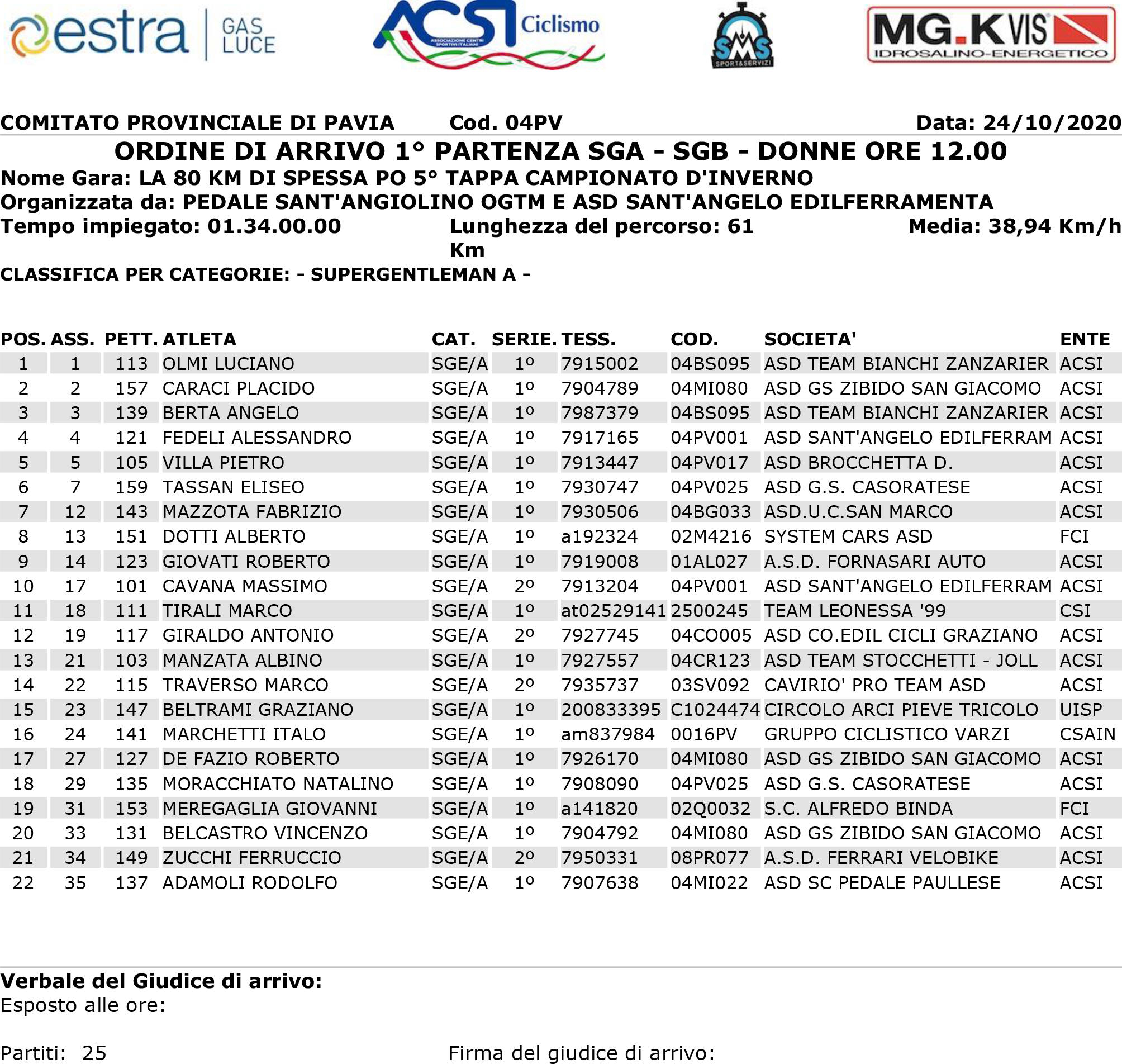 estra GAS LUCE

ACSI Ciclismo
ASSOCIAZIONE CENTRI SPORTIVI ITALIANI

SMS SPORT&SERVIZI

MG.K VIS
IDROSALINO-ENERGETICO

COMITATO PROVINCIALE DI PAVIA Cod. 04PV Data: 24/10/2020

ORDINE DI ARRIVO 1° PARTENZA SGA - SGB - DONNE ORE 12.00

Nome Gara: LA 80 KM DI SPESSA PO 5° TAPPA CAMPIONATO D'INVERNO
Organizzata da: PEDALE SANT'ANGIOLINO OGTM E ASD SANT'ANGELO EDILFERRAMENTA
Tempo impiegato: 01.34.00.00 Lunghezza del percorso: 61 Km Media: 38,94 Km/h

CLASSIFICA PER CATEGORIE: - SUPERGENTLEMAN A -

| POS. | ASS. | PETT. | ATLETA | CAT. | SERIE. | TESS. | COD. | SOCIETA' | ENTE |
|---|---|---|---|---|---|---|---|---|---|
| 1 | 1 | 113 | OLMI LUCIANO | SGE/A | 1º | 7915002 | 04BS095 | ASD TEAM BIANCHI ZANZARIER | ACSI |
| 2 | 2 | 157 | CARACI PLACIDO | SGE/A | 1º | 7904789 | 04MI080 | ASD GS ZIBIDO SAN GIACOMO | ACSI |
| 3 | 3 | 139 | BERTA ANGELO | SGE/A | 1º | 7987379 | 04BS095 | ASD TEAM BIANCHI ZANZARIER | ACSI |
| 4 | 4 | 121 | FEDELI ALESSANDRO | SGE/A | 1º | 7917165 | 04PV001 | ASD SANT'ANGELO EDILFERRAM | ACSI |
| 5 | 5 | 105 | VILLA PIETRO | SGE/A | 1º | 7913447 | 04PV017 | ASD BROCCHETTA D. | ACSI |
| 6 | 7 | 159 | TASSAN ELISEO | SGE/A | 1º | 7930747 | 04PV025 | ASD G.S. CASORATESE | ACSI |
| 7 | 12 | 143 | MAZZOTA FABRIZIO | SGE/A | 1º | 7930506 | 04BG033 | ASD.U.C.SAN MARCO | ACSI |
| 8 | 13 | 151 | DOTTI ALBERTO | SGE/A | 1º | a192324 | 02M4216 | SYSTEM CARS ASD | FCI |
| 9 | 14 | 123 | GIOVATI ROBERTO | SGE/A | 1º | 7919008 | 01AL027 | A.S.D. FORNASARI AUTO | ACSI |
| 10 | 17 | 101 | CAVANA MASSIMO | SGE/A | 2º | 7913204 | 04PV001 | ASD SANT'ANGELO EDILFERRAM | ACSI |
| 11 | 18 | 111 | TIRALI MARCO | SGE/A | 1º | at02529141 | 2500245 | TEAM LEONESSA '99 | CSI |
| 12 | 19 | 117 | GIRALDO ANTONIO | SGE/A | 2º | 7927745 | 04CO005 | ASD CO.EDIL CICLI GRAZIANO | ACSI |
| 13 | 21 | 103 | MANZATA ALBINO | SGE/A | 1º | 7927557 | 04CR123 | ASD TEAM STOCCHETTI - JOLL | ACSI |
| 14 | 22 | 115 | TRAVERSO MARCO | SGE/A | 2º | 7935737 | 03SV092 | CAVIRIO' PRO TEAM ASD | ACSI |
| 15 | 23 | 147 | BELTRAMI GRAZIANO | SGE/A | 1º | 200833395 | C1024474 | CIRCOLO ARCI PIEVE TRICOLO | UISP |
| 16 | 24 | 141 | MARCHETTI ITALO | SGE/A | 1º | am837984 | 0016PV | GRUPPO CICLISTICO VARZI | CSAIN |
| 17 | 27 | 127 | DE FAZIO ROBERTO | SGE/A | 1º | 7926170 | 04MI080 | ASD GS ZIBIDO SAN GIACOMO | ACSI |
| 18 | 29 | 135 | MORACCHIATO NATALINO | SGE/A | 1º | 7908090 | 04PV025 | ASD G.S. CASORATESE | ACSI |
| 19 | 31 | 153 | MEREGAGLIA GIOVANNI | SGE/A | 1º | a141820 | 02Q0032 | S.C. ALFREDO BINDA | FCI |
| 20 | 33 | 131 | BELCASTRO VINCENZO | SGE/A | 1º | 7904792 | 04MI080 | ASD GS ZIBIDO SAN GIACOMO | ACSI |
| 21 | 34 | 149 | ZUCCHI FERRUCCIO | SGE/A | 2º | 7950331 | 08PR077 | A.S.D. FERRARI VELOBIKE | ACSI |
| 22 | 35 | 137 | ADAMOLI RODOLFO | SGE/A | 1º | 7907638 | 04MI022 | ASD SC PEDALE PAULLESE | ACSI |

Verbale del Giudice di arrivo:
Esposto alle ore:

Partiti: 25 Firma del giudice di arrivo: